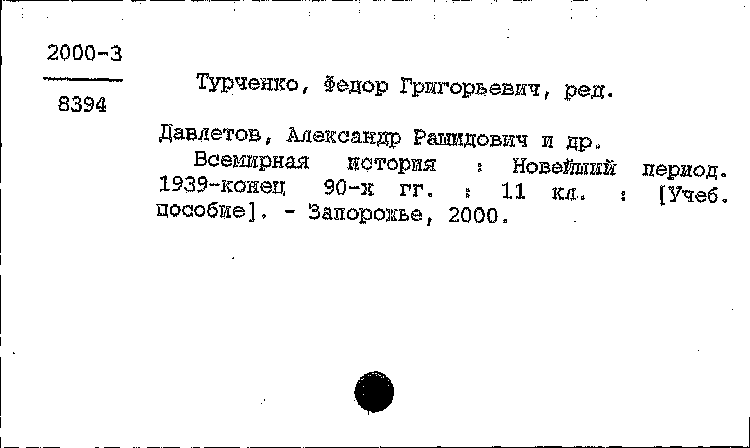 2000-3

8394

Турченко, Федор Григорьевич, ред.

Давлетов, Александр Рашидович и др.

Всемирная история : Новейший период. 1939-конец 90-х гг. : 11 кл. : [Учеб. пособие]. - Запорожье, 2000.